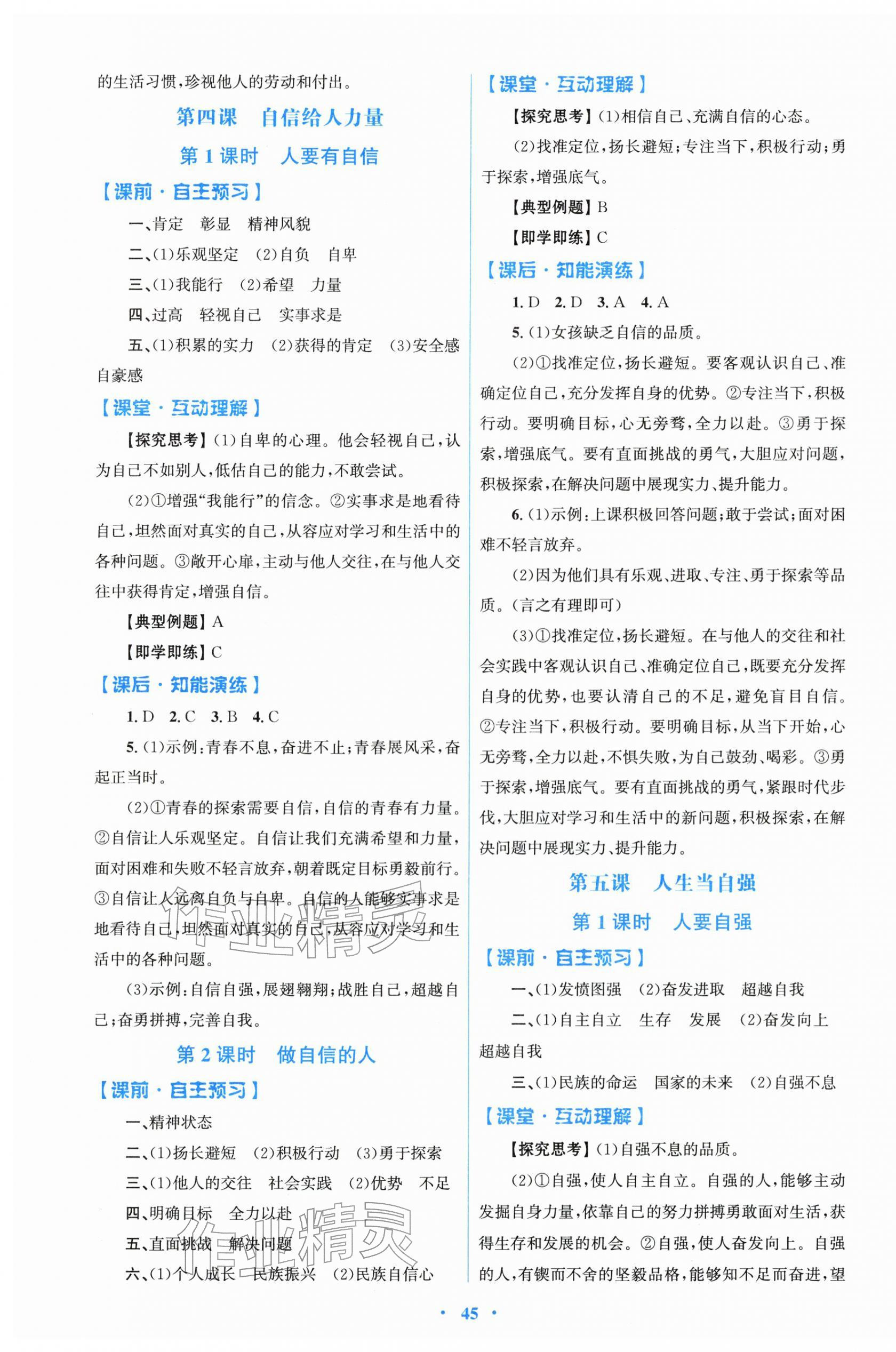 的生活习惯,珍视他人的劳动和付出。

第四课 自信给人力量

第1课时 人要有自信

【课前·自主预习】

一、肯定 彰显 精神风貌

二、(1)乐观坚定 (2)自负 自卑

三、(1)我能行 (2)希望 力量

四、过高 轻视自己 实事求是

五、(1)积累的实力 (2)获得的肯定 (3)安全感 自豪感

【课堂·互动理解】

【探究思考】(1)自卑的心理。他会轻视自己,认为自己不如别人,低估自己的能力,不敢尝试。

(2)①增强“我能行”的信念。②实事求是地看待自己,坦然面对真实的自己,从容应对学习和生活中的各种问题。③敞开心扉,主动与他人交往,在与他人交往中获得肯定,增强自信。

【典型例题】A

【即学即练】C

【课后·知能演练】

1.D 2.C 3.B 4.C

5.(1)示例:青春不息,奋进不止;青春展风采,奋起正当时。

(2)①青春的探索需要自信,自信的青春有力量。②自信让人乐观坚定。自信让我们充满希望和力量,面对困难和失败不轻言放弃,朝着既定目标勇毅前行。③自信让人远离自负与自卑。自信的人能够实事求是地看待自己,坦然面对真实的自己,从容应对学习和生活中的各种问题。

(3)示例:自信自强,展翅翱翔;战胜自己,超越自己;奋勇拼搏,完善自我。

第2课时 做自信的人

【课前·自主预习】

一、精神状态

二、(1)扬长避短 (2)积极行动 (3)勇于探索

三、(1)他人的交往 社会实践 (2)优势 不足

四、明确目标 全力以赴

五、直面挑战 解决问题

六、(1)个人成长 民族振兴 (2)民族自信心

【课堂·互动理解】

【探究思考】(1)相信自己、充满自信的心态。

(2)找准定位,扬长避短;专注当下,积极行动;勇于探索,增强底气。

【典型例题】B

【即学即练】C

【课后·知能演练】

1.D 2.D 3.A 4.A

5.(1)女孩缺乏自信的品质。

(2)①找准定位,扬长避短。要客观认识自己、准确定位自己,充分发挥自身的优势。②专注当下,积极行动。要明确目标,心无旁骛,全力以赴。③勇于探索,增强底气。要有直面挑战的勇气,大胆应对问题,积极探索,在解决问题中展现实力、提升能力。

6.(1)示例:上课积极回答问题;敢于尝试;面对困难不轻言放弃。

(2)因为他们具有乐观、进取、专注、勇于探索等品质。(言之有理即可)

(3)①找准定位,扬长避短。在与他人的交往和社会实践中客观认识自己、准确定位自己,既要充分发挥自身的优势,也要认清自己的不足,避免盲目自信。②专注当下,积极行动。要明确目标,从当下开始,心无旁骛,全力以赴,不惧失败,为自己鼓劲、喝彩。③勇于探索,增强底气。要有直面挑战的勇气,紧跟时代步伐,大胆应对学习和生活中的新问题,积极探索,在解决问题中展现实力、提升能力。

第五课 人生当自强

第1课时 人要自强

【课前·自主预习】

一、(1)发愤图强 (2)奋发进取 超越自我

二、(1)自主自立 生存 发展 (2)奋发向上 超越自我

三、(1)民族的命运 国家的未来 (2)自强不息

【课堂·互动理解】

【探究思考】(1)自强不息的品质。

(2)①自强,使人自主自立。自强的人,能够主动发掘自身力量,依靠自己的努力拼搏勇敢面对生活,获得生存和发展的机会。②自强,使人奋发向上。自强的人,有锲而不舍的坚毅品格,能够知不足而奋进,望

· 45 ·

作业精灵